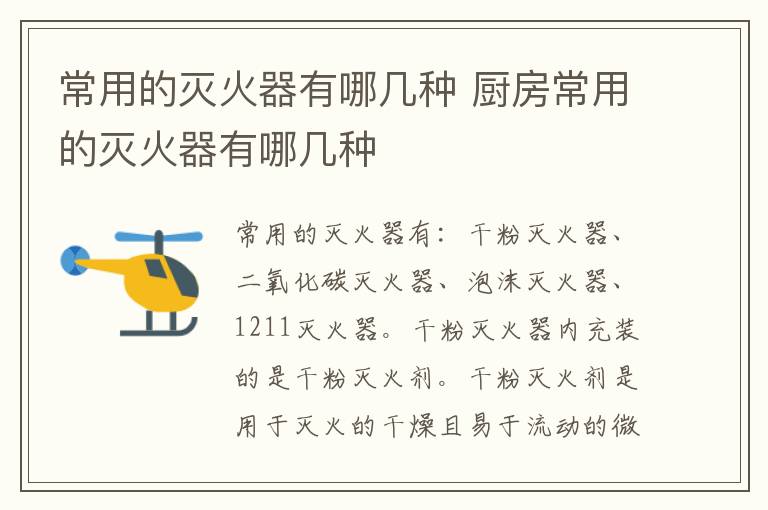 常用的灭火器有哪几种 厨房常用的灭火器有哪几种

常用的灭火器有：干粉灭火器、二氧化碳灭火器、泡沫灭火器、1211灭火器。干粉灭火器内充装的是干粉灭火剂。干粉灭火剂是用于灭火的干燥且易于流动的微